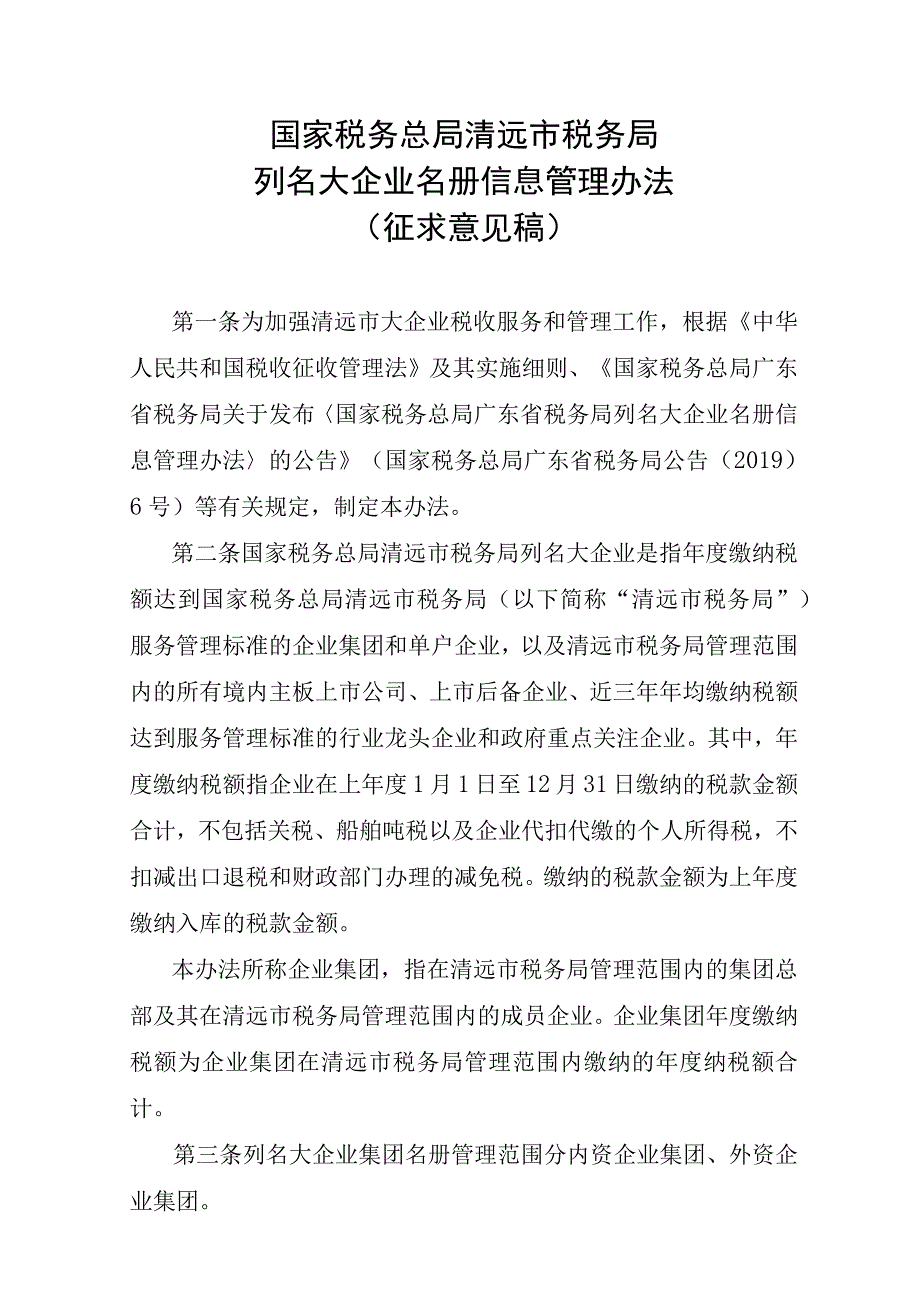 国家税务总局清远市税务局
列名大企业名册信息管理办法
（征求意见稿）

第一条为加强清远市大企业税收服务和管理工作，根据《中华人民共和国税收征收管理法》及其实施细则、《国家税务总局广东省税务局关于发布〈国家税务总局广东省税务局列名大企业名册信息管理办法〉的公告》（国家税务总局广东省税务局公告（2019）6号）等有关规定，制定本办法。

第二条国家税务总局清远市税务局列名大企业是指年度缴纳税额达到国家税务总局清远市税务局（以下简称“清远市税务局”）服务管理标准的企业集团和单户企业，以及清远市税务局管理范围内的所有境内主板上市公司、上市后备企业、近三年年均缴纳税额达到服务管理标准的行业龙头企业和政府重点关注企业。其中，年度缴纳税额指企业在上年度1月1日至12月31日缴纳的税款金额合计，不包括关税、船舶吨税以及企业代扣代缴的个人所得税，不扣减出口退税和财政部门办理的减免税。缴纳的税款金额为上年度缴纳入库的税款金额。

本办法所称企业集团，指在清远市税务局管理范围内的集团总部及其在清远市税务局管理范围内的成员企业。企业集团年度缴纳税额为企业集团在清远市税务局管理范围内缴纳的年度纳税额合计。

第三条列名大企业集团名册管理范围分内资企业集团、外资企业集团。